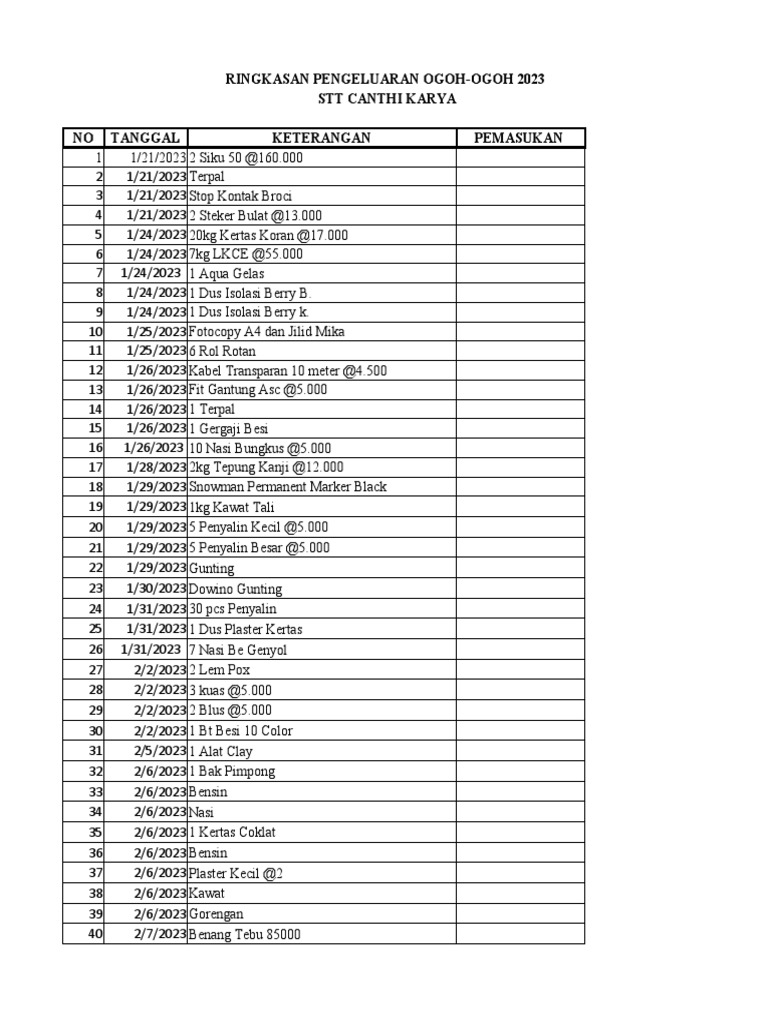 RINGKASAN PENGELUARAN OGOH-OGOH 2023
STT CANTHI KARYA

| NO | TANGGAL | KETERANGAN | PEMASUKAN |
|---|---|---|---|
| 1 | 1/21/2023 | 2 Siku 50 @160.000 | |
| 2 | 1/21/2023 | Terpal | |
| 3 | 1/21/2023 | Stop Kontak Broci | |
| 4 | 1/21/2023 | 2 Steker Bulat @13.000 | |
| 5 | 1/24/2023 | 20kg Kertas Koran @17.000 | |
| 6 | 1/24/2023 | 7kg LKCE @55.000 | |
| 7 | 1/24/2023 | 1 Aqua Gelas | |
| 8 | 1/24/2023 | 1 Dus Isolasi Berry B. | |
| 9 | 1/24/2023 | 1 Dus Isolasi Berry k. | |
| 10 | 1/25/2023 | Fotocopy A4 dan Jilid Mika | |
| 11 | 1/25/2023 | 6 Rol Rotan | |
| 12 | 1/26/2023 | Kabel Transparan 10 meter @4.500 | |
| 13 | 1/26/2023 | Fit Gantung Asc @5.000 | |
| 14 | 1/26/2023 | 1 Terpal | |
| 15 | 1/26/2023 | 1 Gergaji Besi | |
| 16 | 1/26/2023 | 10 Nasi Bungkus @5.000 | |
| 17 | 1/28/2023 | 2kg Tepung Kanji @12.000 | |
| 18 | 1/29/2023 | Snowman Permanent Marker Black | |
| 19 | 1/29/2023 | 1kg Kawat Tali | |
| 20 | 1/29/2023 | 5 Penyalin Kecil @5.000 | |
| 21 | 1/29/2023 | 5 Penyalin Besar @5.000 | |
| 22 | 1/29/2023 | Gunting | |
| 23 | 1/30/2023 | Dowino Gunting | |
| 24 | 1/31/2023 | 30 pcs Penyalin | |
| 25 | 1/31/2023 | 1 Dus Plaster Kertas | |
| 26 | 1/31/2023 | 7 Nasi Be Genyol | |
| 27 | 2/2/2023 | 2 Lem Pox | |
| 28 | 2/2/2023 | 3 kuas @5.000 | |
| 29 | 2/2/2023 | 2 Blus @5.000 | |
| 30 | 2/2/2023 | 1 Bt Besi 10 Color | |
| 31 | 2/5/2023 | 1 Alat Clay | |
| 32 | 2/6/2023 | 1 Bak Pimpong | |
| 33 | 2/6/2023 | Bensin | |
| 34 | 2/6/2023 | Nasi | |
| 35 | 2/6/2023 | 1 Kertas Coklat | |
| 36 | 2/6/2023 | Bensin | |
| 37 | 2/6/2023 | Plaster Kecil @2 | |
| 38 | 2/6/2023 | Kawat | |
| 39 | 2/6/2023 | Gorengan | |
| 40 | 2/7/2023 | Benang Tebu 85000 | |